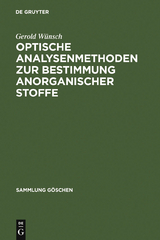 DE GRUYTER

Gerold Wünsch

OPTISCHE ANALYSENMETHODEN ZUR BESTIMMUNG ANORGANISCHER STOFFE

SAMMLUNG GÖSCHEN

DE G